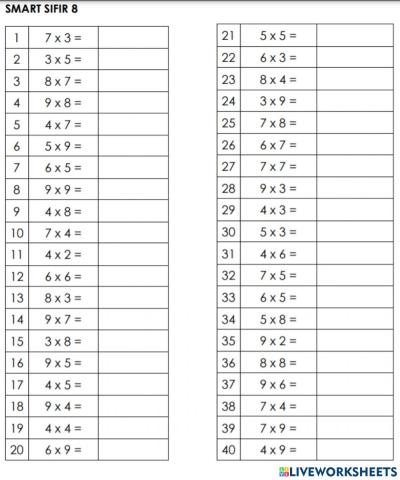 SMART SIFIR 8

| 1 | 7 x 3 = | |
|---|---|---|
| 2 | 3 x 5 = | |
| 3 | 8 x 7 = | |
| 4 | 9 x 8 = | |
| 5 | 4 x 7 = | |
| 6 | 5 x 9 = | |
| 7 | 6 x 5 = | |
| 8 | 9 x 9 = | |
| 9 | 4 x 8 = | |
| 10 | 7 x 4 = | |
| 11 | 4 x 2 = | |
| 12 | 6 x 6 = | |
| 13 | 8 x 3 = | |
| 14 | 9 x 7 = | |
| 15 | 3 x 8 = | |
| 16 | 9 x 5 = | |
| 17 | 4 x 5 = | |
| 18 | 9 x 4 = | |
| 19 | 4 x 4 = | |
| 20 | 6 x 9 = | |

| 21 | 5 x 5 = | |
|---|---|---|
| 22 | 6 x 3 = | |
| 23 | 8 x 4 = | |
| 24 | 3 x 9 = | |
| 25 | 7 x 8 = | |
| 26 | 6 x 7 = | |
| 27 | 7 x 7 = | |
| 28 | 9 x 3 = | |
| 29 | 4 x 3 = | |
| 30 | 5 x 3 = | |
| 31 | 4 x 6 = | |
| 32 | 7 x 5 = | |
| 33 | 6 x 5 = | |
| 34 | 5 x 8 = | |
| 35 | 9 x 2 = | |
| 36 | 8 x 8 = | |
| 37 | 9 x 6 = | |
| 38 | 7 x 4 = | |
| 39 | 7 x 9 = | |
| 40 | 4 x 9 = | |

LIVEWORKSHEETS